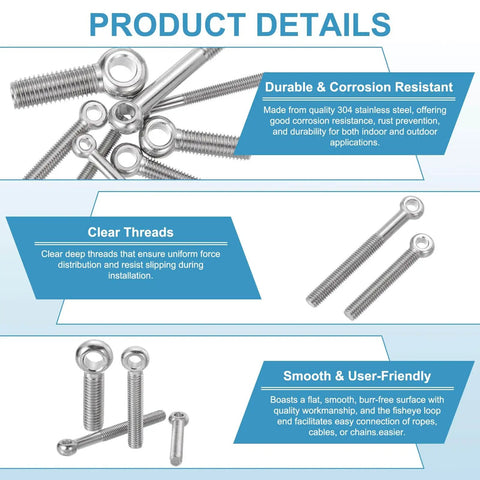 PRODUCT DETAILS

Durable & Corrosion Resistant

Made from quality 304 stainless steel, offering good corrosion resistance, rust prevention, and durability for both indoor and outdoor applications.

Clear Threads

Clear deep threads that ensure uniform force distribution and resist slipping during installation.

Smooth & User-Friendly

Boasts a flat, smooth, burr-free surface with quality workmanship, and the fisheye loop end facilitates easy connection of ropes, cables, or chains.easier.